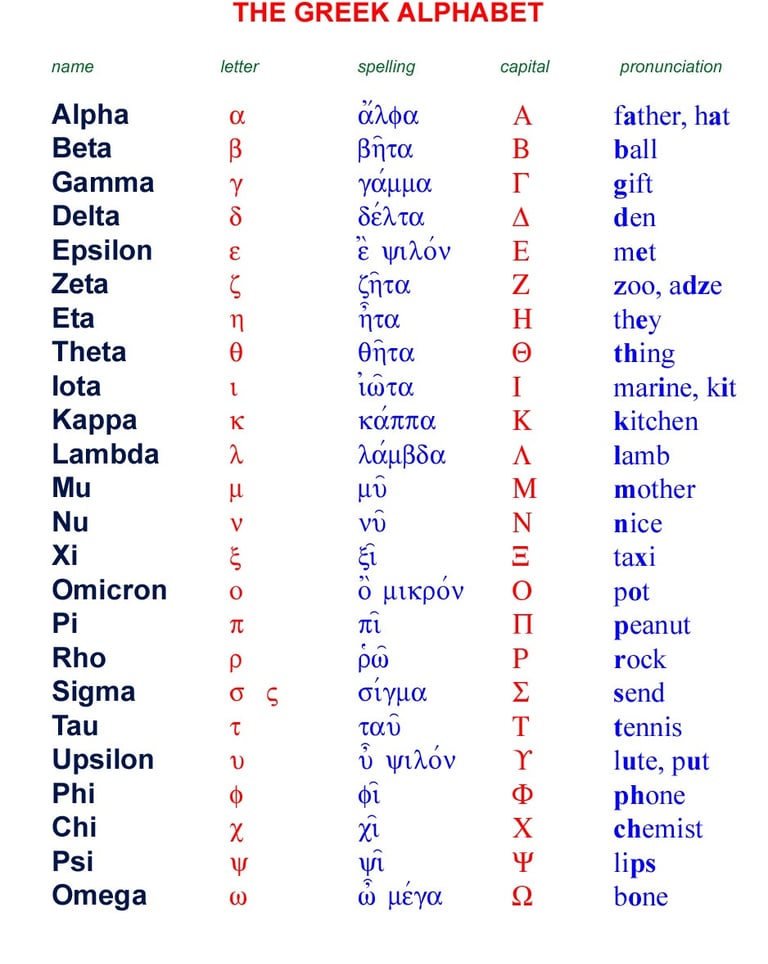 THE GREEK ALPHABET

| name | letter | spelling | capital | pronunciation |
|---|---|---|---|---|
| Alpha | α | ἄλφα | Α | father, hat |
| Beta | β | βῆτα | Β | ball |
| Gamma | γ | γάμμα | Γ | gift |
| Delta | δ | δέλτα | Δ | den |
| Epsilon | ε | ἒ ψιλόν | Ε | met |
| Zeta | ζ | ζῆτα | Ζ | zoo, adze |
| Eta | η | ἦτα | Η | they |
| Theta | θ | θῆτα | Θ | thing |
| Iota | ι | ἰῶτα | Ι | marine, kit |
| Kappa | κ | κάππα | Κ | kitchen |
| Lambda | λ | λάμβδα | Λ | lamb |
| Mu | μ | μῦ | Μ | mother |
| Nu | ν | νῦ | Ν | nice |
| Xi | ξ | ξῖ | Ξ | taxi |
| Omicron | ο | ὂ μικρόν | Ο | pot |
| Pi | π | πῖ | Π | peanut |
| Rho | ρ | ῥῶ | Ρ | rock |
| Sigma | σ ς | σίγμα | Σ | send |
| Tau | τ | ταῦ | Τ | tennis |
| Upsilon | υ | ὖ ψιλόν | Υ | lute, put |
| Phi | φ | φῖ | Φ | phone |
| Chi | χ | χῖ | Χ | chemist |
| Psi | ψ | ψῖ | Ψ | lips |
| Omega | ω | ὦ μέγα | Ω | bone |